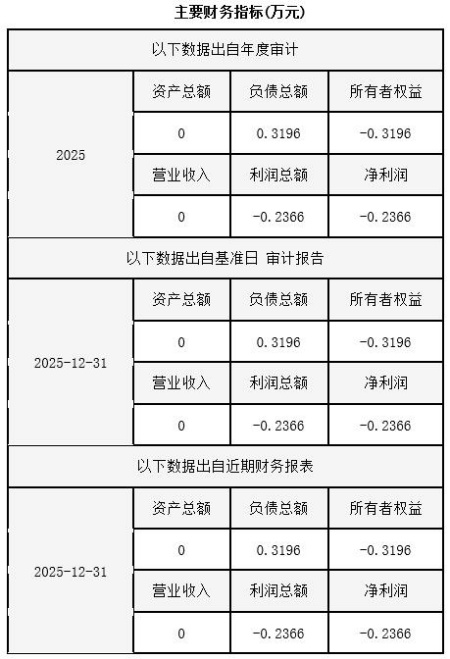 主要财务指标(万元)

| 以下数据出自年度审计 | | | |
|---|---|---|---|
| 2025 | 资产总额 | 负债总额 | 所有者权益 |
| | 0 | 0.3196 | -0.3196 |
| | 营业收入 | 利润总额 | 净利润 |
| | 0 | -0.2366 | -0.2366 |
| 以下数据出自基准日 审计报告 | | | |
| 2025-12-31 | 资产总额 | 负债总额 | 所有者权益 |
| | 0 | 0.3196 | -0.3196 |
| | 营业收入 | 利润总额 | 净利润 |
| | 0 | -0.2366 | -0.2366 |
| 以下数据出自近期财务报表 | | | |
| 2025-12-31 | 资产总额 | 负债总额 | 所有者权益 |
| | 0 | 0.3196 | -0.3196 |
| | 营业收入 | 利润总额 | 净利润 |
| | 0 | -0.2366 | -0.2366 |